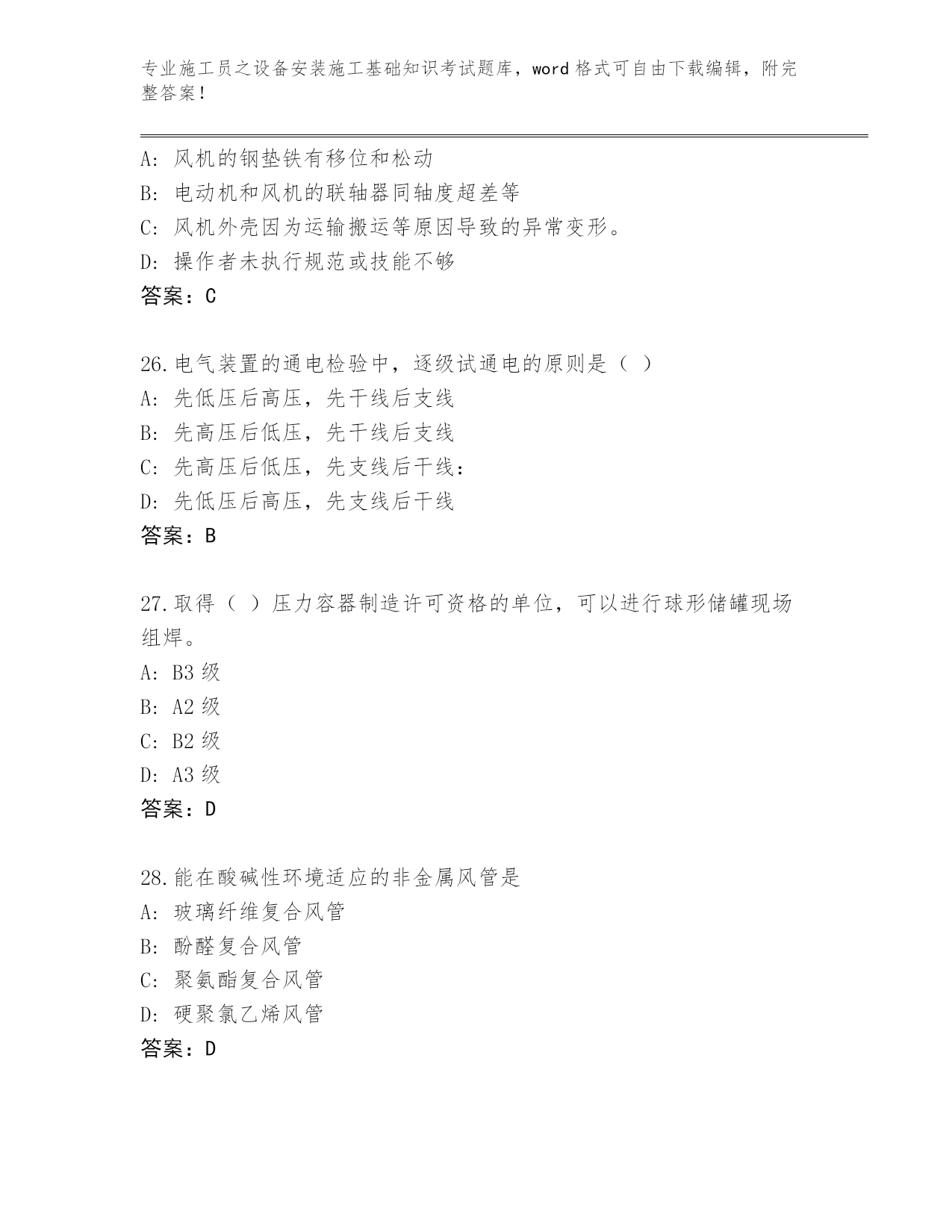 专业施工员之设备安装施工基础知识考试题库，word 格式可自由下载编辑，附完整答案！

A: 风机的钢垫铁有移位和松动
B: 电动机和风机的联轴器同轴度超差等
C: 风机外壳因为运输搬运等原因导致的异常变形。
D: 操作者未执行规范或技能不够
答案：C

26.电气装置的通电检验中，逐级试通电的原则是（ ）
A: 先低压后高压，先干线后支线
B: 先高压后低压，先干线后支线
C: 先高压后低压，先支线后干线：
D: 先低压后高压，先支线后干线
答案：B

27.取得（ ）压力容器制造许可资格的单位，可以进行球形储罐现场组焊。
A: B3 级
B: A2 级
C: B2 级
D: A3 级
答案：D

28.能在酸碱性环境适应的非金属风管是
A: 玻璃纤维复合风管
B: 酚醛复合风管
C: 聚氨酯复合风管
D: 硬聚氯乙烯风管
答案：D